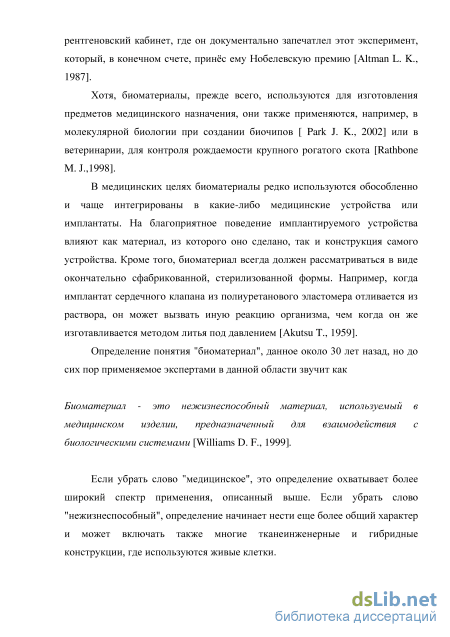 рентгеновский кабинет, где он документально запечатлел этот эксперимент, который, в конечном счете, принёс ему Нобелевскую премию [Altman L. K., 1987].

Хотя, биоматериалы, прежде всего, используются для изготовления предметов медицинского назначения, они также применяются, например, в молекулярной биологии при создании биочипов [ Park J. K., 2002] или в ветеринарии, для контроля рождаемости крупного рогатого скота [Rathbone M. J.,1998].

В медицинских целях биоматериалы редко используются обособленно и чаще интегрированы в какие-либо медицинские устройства или имплантаты. На благоприятное поведение имплантируемого устройства влияют как материал, из которого оно сделано, так и конструкция самого устройства. Кроме того, биоматериал всегда должен рассматриваться в виде окончательно сфабрикованной, стерилизованной формы. Например, когда имплантат сердечного клапана из полиуретанового эластомера отливается из раствора, он может вызвать иную реакцию организма, чем когда он же изготавливается методом литья под давлением [Akutsu T., 1959].

Определение понятия "биоматериал", данное около 30 лет назад, но до сих пор применяемое экспертами в данной области звучит как

Биоматериал - это нежизнеспособный материал, используемый в медицинском изделии, предназначенный для взаимодействия с биологическими системами [Williams D. F., 1999].

Если убрать слово "медицинское", это определение охватывает более широкий спектр применения, описанный выше. Если убрать слово "нежизнеспособный", определение начинает нести еще более общий характер и может включать также многие тканеинженерные и гибридные конструкции, где используются живые клетки.

dsLib.net
библиотека диссертаций